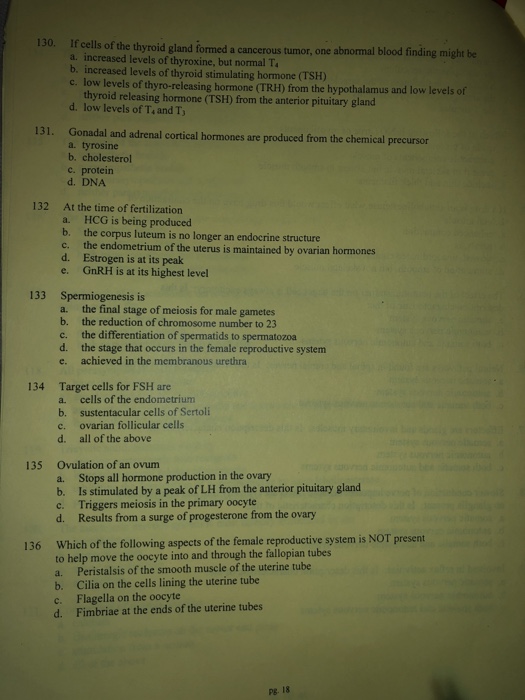 130. If cells of the thyroid gland formed a cancerous tumor, one abnormal blood finding might be
a. increased levels of thyroxine, but normal $T_4$
b. increased levels of thyroid stimulating hormone (TSH)
c. low levels of thyro-releasing hormone (TRH) from the hypothalamus and low levels of thyroid releasing hormone (TSH) from the anterior pituitary gland
d. low levels of $T_4$ and $T_3$

131. Gonadal and adrenal cortical hormones are produced from the chemical precursor
a. tyrosine
b. cholesterol
c. protein
d. DNA

132 At the time of fertilization
a. HCG is being produced
b. the corpus luteum is no longer an endocrine structure
c. the endometrium of the uterus is maintained by ovarian hormones
d. Estrogen is at its peak
e. GnRH is at its highest level

133 Spermiogenesis is
a. the final stage of meiosis for male gametes
b. the reduction of chromosome number to 23
c. the differentiation of spermatids to spermatozoa
d. the stage that occurs in the female reproductive system
e. achieved in the membranous urethra

134 Target cells for FSH are
a. cells of the endometrium
b. sustentacular cells of Sertoli
c. ovarian follicular cells
d. all of the above

135 Ovulation of an ovum
a. Stops all hormone production in the ovary
b. Is stimulated by a peak of LH from the anterior pituitary gland
c. Triggers meiosis in the primary oocyte
d. Results from a surge of progesterone from the ovary

136 Which of the following aspects of the female reproductive system is NOT present to help move the oocyte into and through the fallopian tubes
a. Peristalsis of the smooth muscle of the uterine tube
b. Cilia on the cells lining the uterine tube
c. Flagella on the oocyte
d. Fimbriae at the ends of the uterine tubes

pg. 18